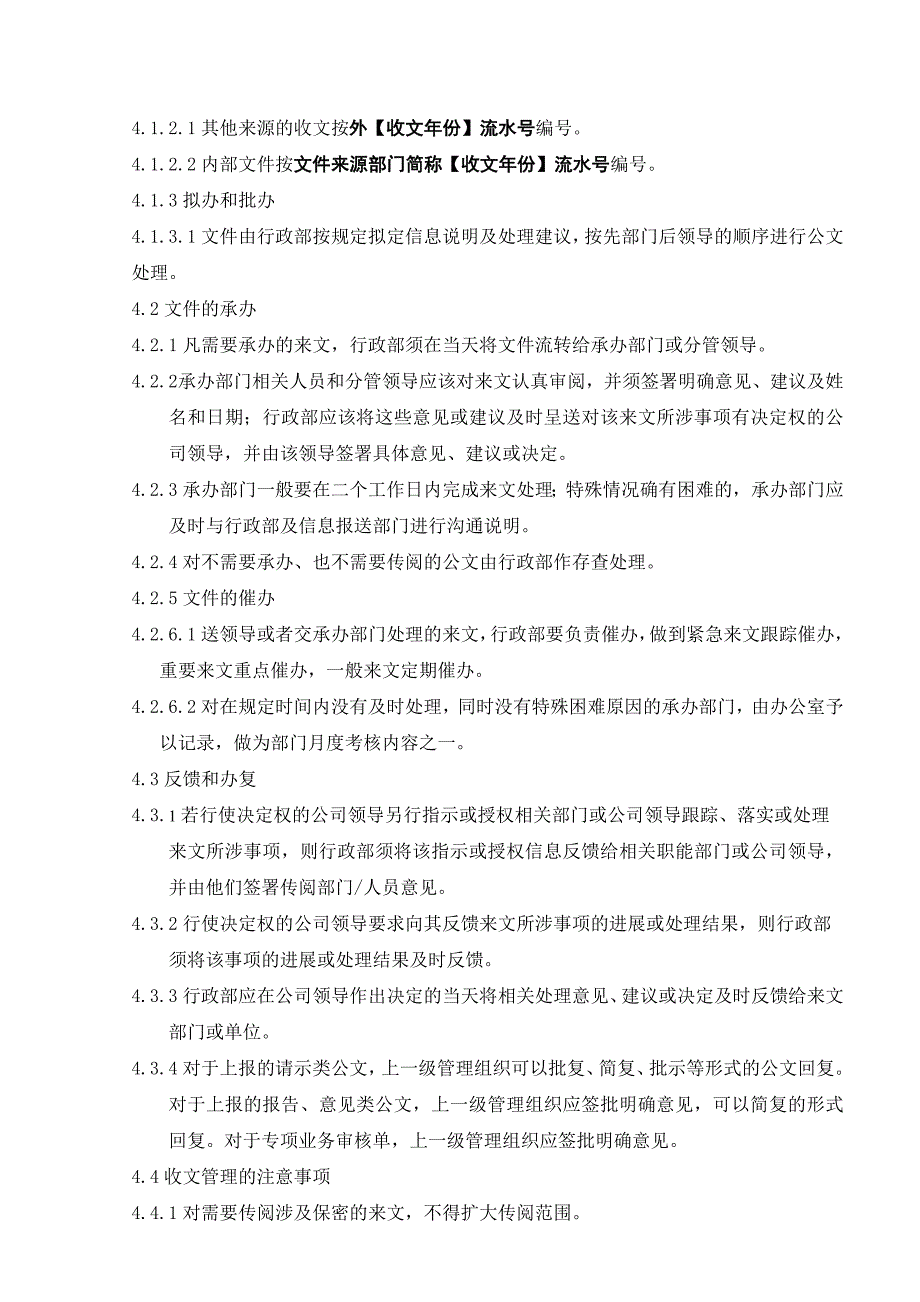 4.1.2.1 其他来源的收文按外【收文年份】流水号编号。

4.1.2.2 内部文件按文件来源部门简称【收文年份】流水号编号。

4.1.3 拟办和批办

4.1.3.1 文件由行政部按规定拟定信息说明及处理建议，按先部门后领导的顺序进行公文处理。

4.2 文件的承办

4.2.1 凡需要承办的来文，行政部须在当天将文件流转给承办部门或分管领导。

4.2.2承办部门相关人员和分管领导应该对来文认真审阅，并须签署明确意见、建议及姓名和日期；行政部应该将这些意见或建议及时呈送对该来文所涉事项有决定权的公司领导，并由该领导签署具体意见、建议或决定。

4.2.3 承办部门一般要在二个工作日内完成来文处理；特殊情况确有困难的，承办部门应及时与行政部及信息报送部门进行沟通说明。

4.2.4 对不需要承办、也不需要传阅的公文由行政部作存查处理。

4.2.5 文件的催办

4.2.6.1 送领导或者交承办部门处理的来文，行政部要负责催办，做到紧急来文跟踪催办，重要来文重点催办，一般来文定期催办。

4.2.6.2 对在规定时间内没有及时处理，同时没有特殊困难原因的承办部门，由办公室予以记录，做为部门月度考核内容之一。

4.3 反馈和办复

4.3.1 若行使决定权的公司领导另行指示或授权相关部门或公司领导跟踪、落实或处理来文所涉事项，则行政部须将该指示或授权信息反馈给相关职能部门或公司领导，并由他们签署传阅部门/人员意见。

4.3.2 行使决定权的公司领导要求向其反馈来文所涉事项的进展或处理结果，则行政部须将该事项的进展或处理结果及时反馈。

4.3.3 行政部应在公司领导作出决定的当天将相关处理意见、建议或决定及时反馈给来文部门或单位。

4.3.4 对于上报的请示类公文，上一级管理组织可以批复、简复、批示等形式的公文回复。对于上报的报告、意见类公文，上一级管理组织应签批明确意见，可以简复的形式回复。对于专项业务审核单，上一级管理组织应签批明确意见。

4.4 收文管理的注意事项

4.4.1 对需要传阅涉及保密的来文，不得扩大传阅范围。